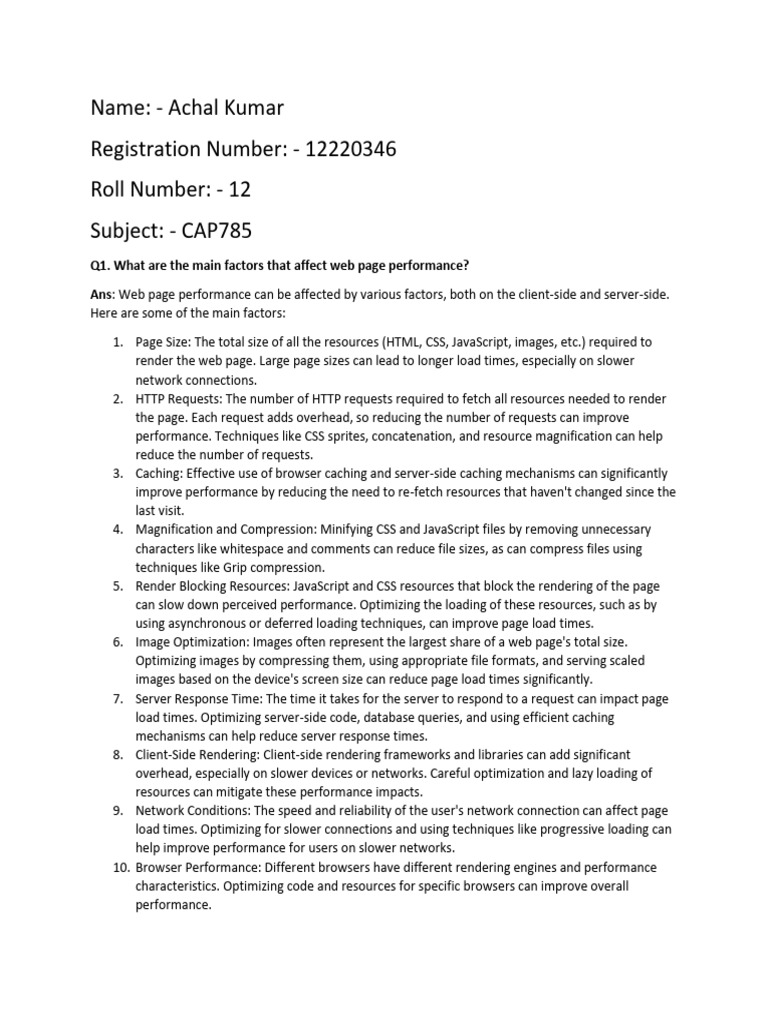 Name: - Achal Kumar

Registration Number: - 12220346

Roll Number: - 12

Subject: - CAP785

Q1. What are the main factors that affect web page performance?

Ans: Web page performance can be affected by various factors, both on the client-side and server-side. Here are some of the main factors:

1. Page Size: The total size of all the resources (HTML, CSS, JavaScript, images, etc.) required to render the web page. Large page sizes can lead to longer load times, especially on slower network connections.
2. HTTP Requests: The number of HTTP requests required to fetch all resources needed to render the page. Each request adds overhead, so reducing the number of requests can improve performance. Techniques like CSS sprites, concatenation, and resource magnification can help reduce the number of requests.
3. Caching: Effective use of browser caching and server-side caching mechanisms can significantly improve performance by reducing the need to re-fetch resources that haven't changed since the last visit.
4. Magnification and Compression: Minifying CSS and JavaScript files by removing unnecessary characters like whitespace and comments can reduce file sizes, as can compress files using techniques like Grip compression.
5. Render Blocking Resources: JavaScript and CSS resources that block the rendering of the page can slow down perceived performance. Optimizing the loading of these resources, such as by using asynchronous or deferred loading techniques, can improve page load times.
6. Image Optimization: Images often represent the largest share of a web page's total size. Optimizing images by compressing them, using appropriate file formats, and serving scaled images based on the device's screen size can reduce page load times significantly.
7. Server Response Time: The time it takes for the server to respond to a request can impact page load times. Optimizing server-side code, database queries, and using efficient caching mechanisms can help reduce server response times.
8. Client-Side Rendering: Client-side rendering frameworks and libraries can add significant overhead, especially on slower devices or networks. Careful optimization and lazy loading of resources can mitigate these performance impacts.
9. Network Conditions: The speed and reliability of the user's network connection can affect page load times. Optimizing for slower connections and using techniques like progressive loading can help improve performance for users on slower networks.
10. Browser Performance: Different browsers have different rendering engines and performance characteristics. Optimizing code and resources for specific browsers can improve overall performance.